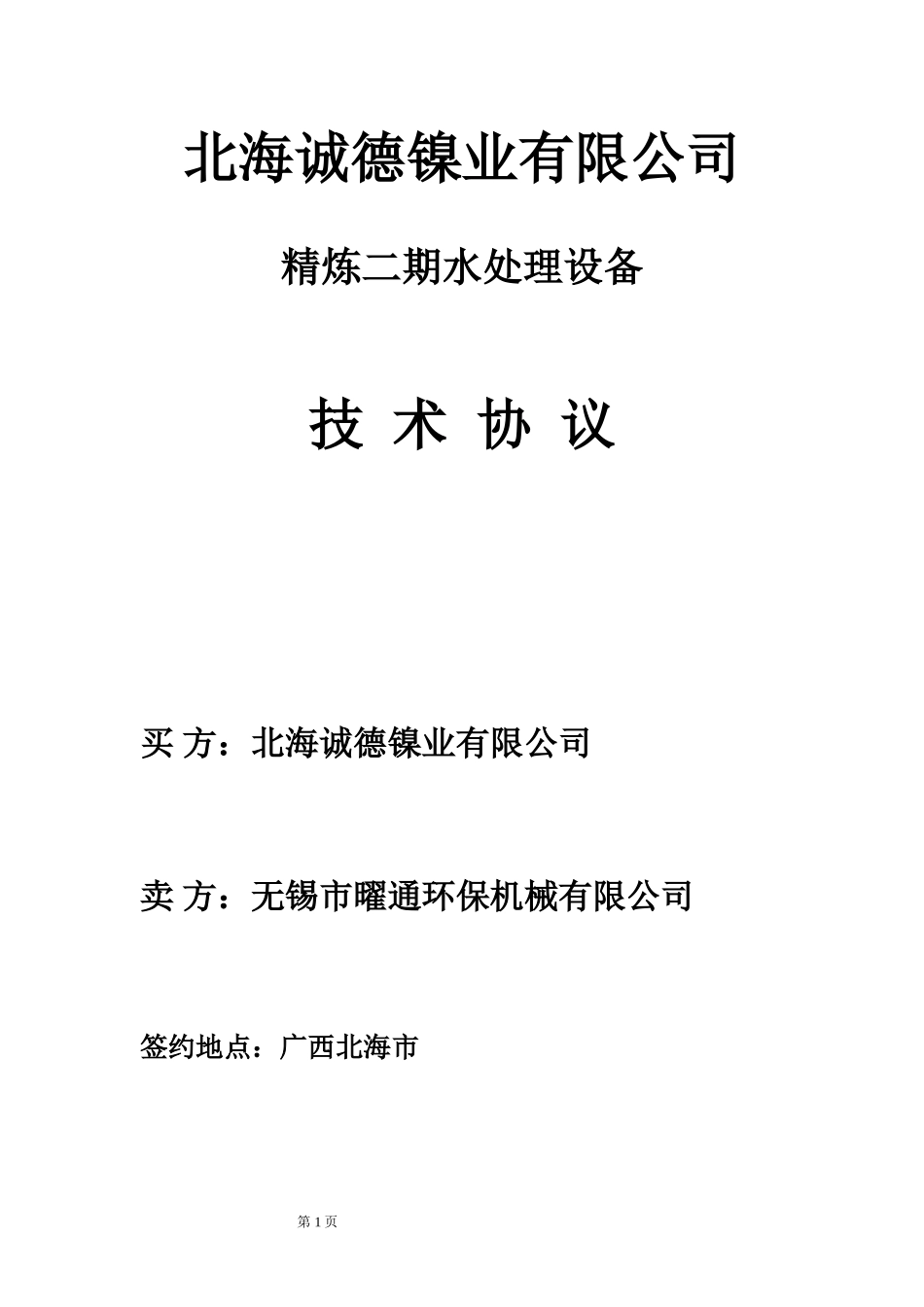 北海诚德镍业有限公司

精炼二期水处理设备

技 术 协 议

买 方：北海诚德镍业有限公司

卖 方：无锡市曜通环保机械有限公司

签约地点：广西北海市

第 1 页